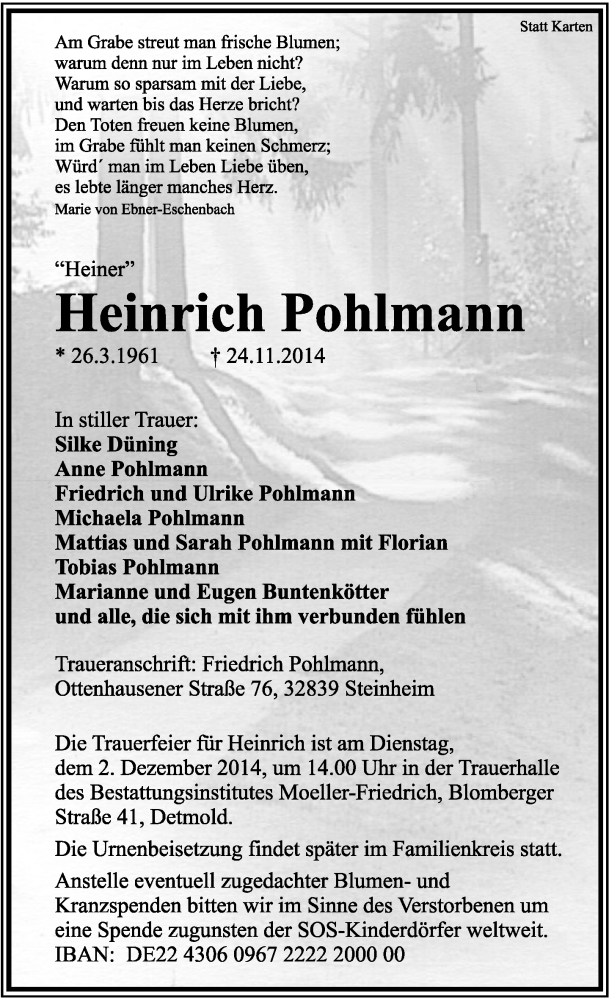 Statt Karten

Am Grabe streut man frische Blumen;
warum denn nur im Leben nicht?
Warum so sparsam mit der Liebe,
und warten bis das Herze bricht?
Den Toten freuen keine Blumen,
im Grabe fühlt man keinen Schmerz;
Würd´ man im Leben Liebe üben,
es lebte länger manches Herz.
Marie von Ebner-Eschenbach

“Heiner”
Heinrich Pohlmann
* 26.3.1961 † 24.11.2014

In stiller Trauer:
Silke Düning
Anne Pohlmann
Friedrich und Ulrike Pohlmann
Michaela Pohlmann
Mattias und Sarah Pohlmann mit Florian
Tobias Pohlmann
Marianne und Eugen Buntenkötter
und alle, die sich mit ihm verbunden fühlen

Traueranschrift: Friedrich Pohlmann,
Ottenhausener Straße 76, 32839 Steinheim

Die Trauerfeier für Heinrich ist am Dienstag, dem 2. Dezember 2014, um 14.00 Uhr in der Trauerhalle des Bestattungsinstitutes Moeller-Friedrich, Blomberger Straße 41, Detmold.

Die Urnenbeisetzung findet später im Familienkreis statt.

Anstelle eventuell zugedachter Blumen- und Kranzspenden bitten wir im Sinne des Verstorbenen um eine Spende zugunsten der SOS-Kinderdörfer weltweit.
IBAN: DE22 4306 0967 2222 2000 00